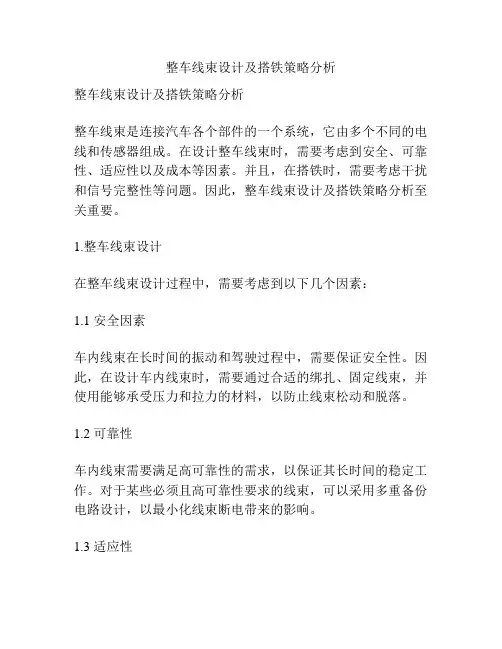 整车线束设计及搭铁策略分析

整车线束设计及搭铁策略分析

整车线束是连接汽车各个部件的一个系统，它由多个不同的电线和传感器组成。在设计整车线束时，需要考虑到安全、可靠性、适应性以及成本等因素。并且，在搭铁时，需要考虑干扰和信号完整性等问题。因此，整车线束设计及搭铁策略分析至关重要。

1.整车线束设计

在整车线束设计过程中，需要考虑到以下几个因素：

1.1 安全因素

车内线束在长时间的振动和驾驶过程中，需要保证安全性。因此，在设计车内线束时，需要通过合适的绑扎、固定线束，并使用能够承受压力和拉力的材料，以防止线束松动和脱落。

1.2 可靠性

车内线束需要满足高可靠性的需求，以保证其长时间的稳定工作。对于某些必须且高可靠性要求的线束，可以采用多重备份电路设计，以最小化线束断电带来的影响。

1.3 适应性